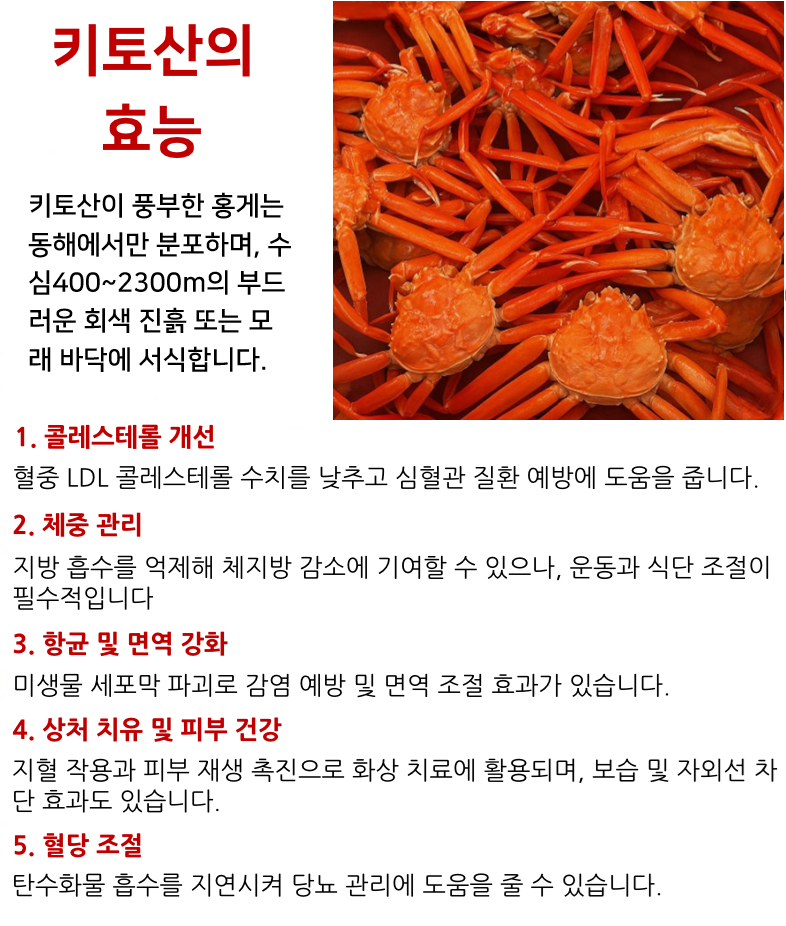 키토산의 효능

키토산이 풍부한 홍게는 동해에서만 분포하며, 수심400~2300m의 부드러운 회색 진흙 또는 모래 바닥에 서식합니다.

1. 콜레스테롤 개선

혈중 LDL 콜레스테롤 수치를 낮추고 심혈관 질환 예방에 도움을 줍니다.

2. 체중 관리

지방 흡수를 억제해 체지방 감소에 기여할 수 있으나, 운동과 식단 조절이 필수적입니다

3. 항균 및 면역 강화

미생물 세포막 파괴로 감염 예방 및 면역 조절 효과가 있습니다.

4. 상처 치유 및 피부 건강

지혈 작용과 피부 재생 촉진으로 화상 치료에 활용되며, 보습 및 자외선 차단 효과도 있습니다.

5. 혈당 조절

탄수화물 흡수를 지연시켜 당뇨 관리에 도움을 줄 수 있습니다.